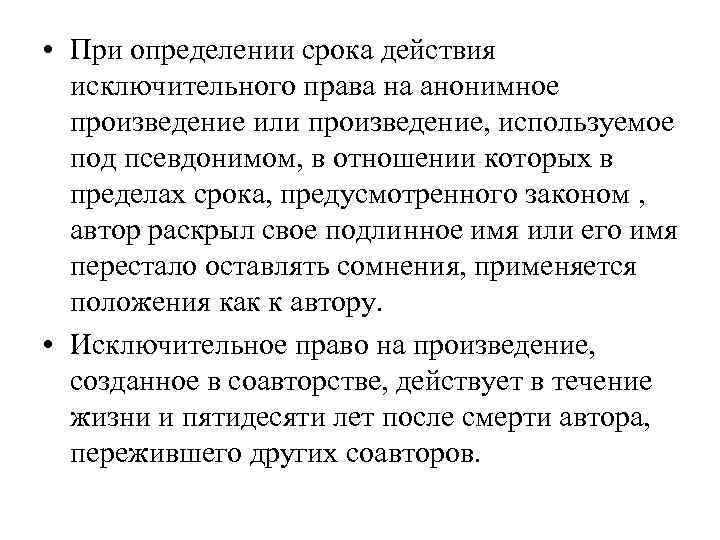 • При определении срока действия исключительного права на анонимное произведение или произведение, используемое под псевдонимом, в отношении которых в пределах срока, предусмотренного законом , автор раскрыл свое подлинное имя или его имя перестало оставлять сомнения, применяется положения как к автору.

• Исключительное право на произведение, созданное в соавторстве, действует в течение жизни и пятидесяти лет после смерти автора, пережившего других соавторов.